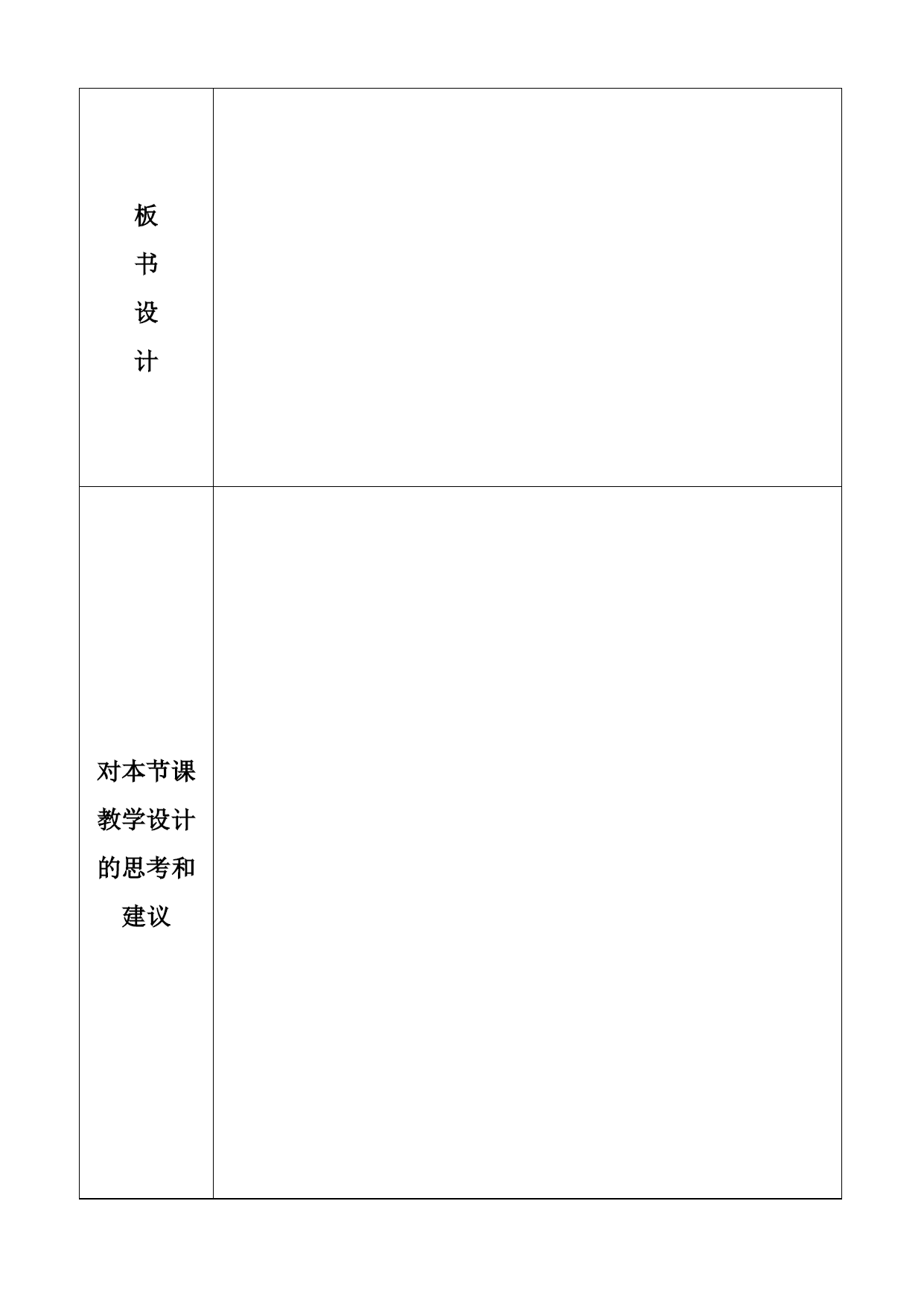 | 板书设计 | |
|---|---|
| 对本节课教学设计的思考和建议 | |